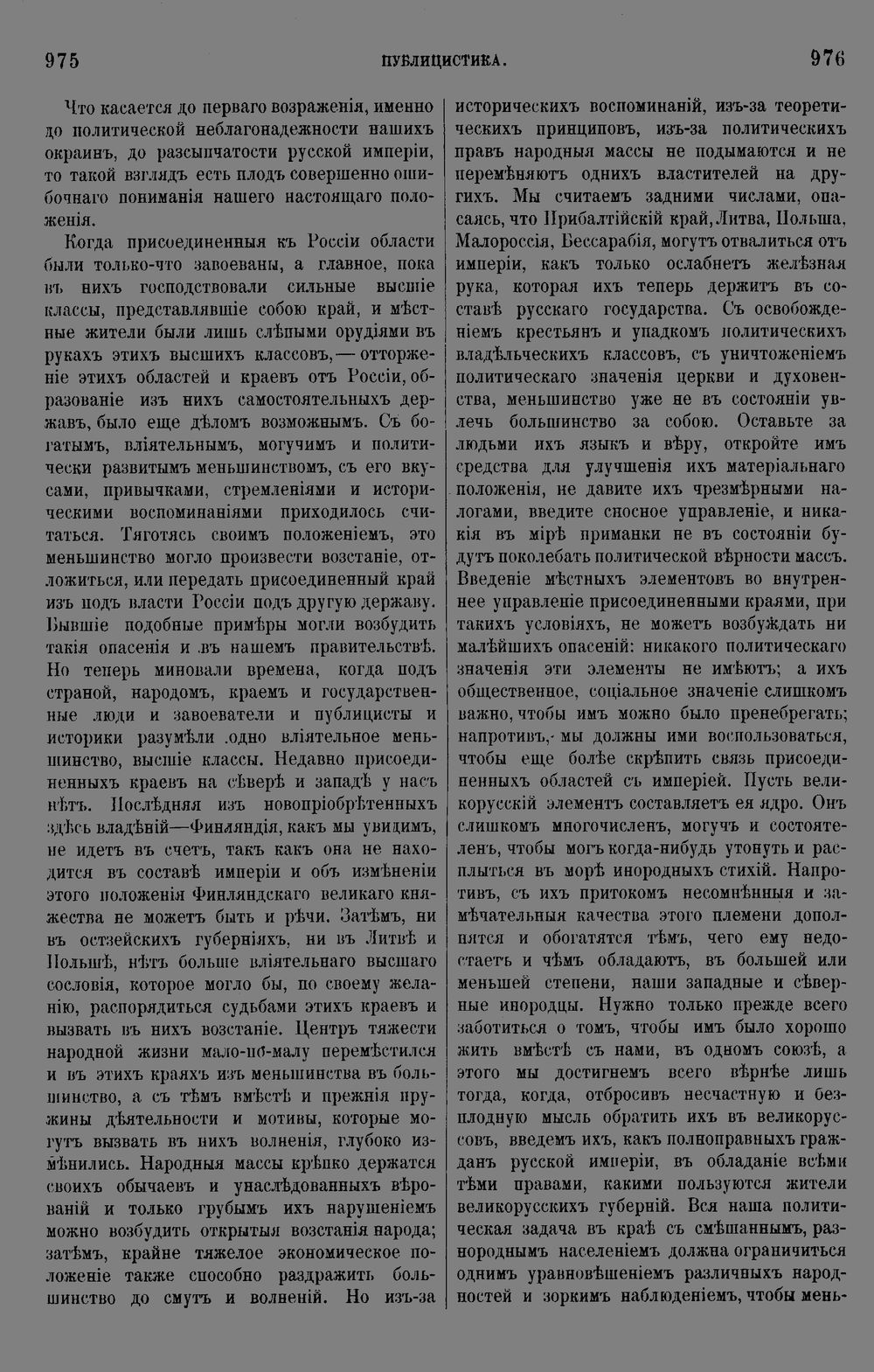 975 ПУБЛИЦИСТИКА. 976

Что касается до перваго возраженія, именно до политической неблагонадежности нашихъ окраинъ, до разсыпчатости русской имперіи, то такой взглядъ есть плодъ совершенно ошибочнаго пониманія нашего настоящаго положенія.

Когда присоединенныя къ Россіи области были только-что завоеваны, а главное, пока въ нихъ господствовали сильные высшіе классы, представлявшіе собою край, и мѣстные жители были лишь слѣпыми орудіями въ рукахъ этихъ высшихъ классовъ, — отторженіе этихъ областей и краевъ отъ Россіи, образованіе изъ нихъ самостоятельныхъ державъ, было еще дѣломъ возможнымъ. Съ богатымъ, вліятельнымъ, могучимъ и политически развитымъ меньшинствомъ, съ его вкусами, привычками, стремленіями и историческими воспоминаніями приходилось считаться. Тяготясь своимъ положеніемъ, это меньшинство могло произвести возстаніе, отложиться, или передать присоединенный край изъ подъ власти Россіи подъ другую державу. Бывшіе подобные примѣры могли возбудить такія опасенія и въ нашемъ правительствѣ. Но теперь миновали времена, когда подъ страной, народомъ, краемъ и государственные люди и завоеватели и публицисты и историки разумѣли одно вліятельное меньшинство, высшіе классы. Недавно присоединенныхъ краевъ на сѣверѣ и западѣ у насъ нѣтъ. Послѣдняя изъ новопріобрѣтенныхъ здѣсь владѣній—Финляндія, какъ мы увидимъ, не идетъ въ счетъ, такъ какъ она не находится въ составѣ имперіи и объ измѣненіи этого положенія Финляндскаго великаго княжества не можетъ быть и рѣчи. Затѣмъ, ни въ остзейскихъ губерніяхъ, ни въ Литвѣ и Польшѣ, нѣтъ больше вліятельнаго высшаго сословія, которое могло бы, по своему желанію, распорядиться судьбами этихъ краевъ и вызвать въ нихъ возстаніе. Центръ тяжести народной жизни мало-по-малу перемѣстился и въ этихъ краяхъ изъ меньшинства въ большинство, а съ тѣмъ вмѣстѣ и прежнія пружины дѣятельности и мотивы, которые могутъ вызвать въ нихъ волненія, глубоко измѣнились. Народныя массы крѣпко держатся своихъ обычаевъ и унаслѣдованныхъ вѣрованій и только грубымъ ихъ нарушеніемъ можно возбудить открытыя возстанія народа; затѣмъ, крайне тяжелое экономическое положеніе также способно раздражить большинство до смутъ и волненій. Но изъ-за историческихъ воспоминаній, изъ-за теоретическихъ принциповъ, изъ-за политическихъ правъ народныя массы не подымаются и не перемѣняютъ однихъ властителей на другихъ. Мы считаемъ задними числами, опасаясь, что Прибалтійскій край, Литва, Польша, Малороссія, Бессарабія, могутъ отвалиться отъ имперіи, какъ только ослабнетъ желѣзная рука, которая ихъ теперь держитъ въ составѣ русскаго государства. Съ освобожденіемъ крестьянъ и упадкомъ политическихъ владѣльческихъ классовъ, съ уничтоженіемъ политическаго значенія церкви и духовенства, меньшинство уже не въ состояніи увлечь большинство за собою. Оставьте за людьми ихъ языкъ и вѣру, откройте имъ средства для улучшенія ихъ матеріальнаго положенія, не давите ихъ чрезмѣрными налогами, введите сносное управленіе, и никакія въ мірѣ приманки не въ состояніи будутъ поколебать политической вѣрности массъ. Введеніе мѣстныхъ элементовъ во внутреннее управленіе присоединенными краями, при такихъ условіяхъ, не можетъ возбуждать ни малѣйшихъ опасеній: никакого политическаго значенія эти элементы не имѣютъ; а ихъ общественное, соціальное значеніе слишкомъ важно, чтобы имъ можно было пренебрегать; напротивъ, мы должны ими воспользоваться, чтобы еще болѣе скрѣпить связь присоединенныхъ областей съ имперіей. Пусть великорусскій элементъ составляетъ ея ядро. Онъ слишкомъ многочисленъ, могучъ и состоятеленъ, чтобы могъ когда-нибудь утонуть и расплыться въ морѣ инородныхъ стихій. Напротивъ, съ ихъ притокомъ несомнѣнныя и замѣчательныя качества этого племени дополнятся и обогатятся тѣмъ, чего ему недостаетъ и чѣмъ обладаютъ, въ большей или меньшей степени, наши западные и сѣверные инородцы. Нужно только прежде всего заботиться о томъ, чтобы имъ было хорошо жить вмѣстѣ съ нами, въ одномъ союзѣ, а этого мы достигнемъ всего вѣрнѣе лишь тогда, когда, отбросивъ несчастную и безплодную мысль обратить ихъ въ великоруссовъ, введемъ ихъ, какъ полноправныхъ гражданъ русской имперіи, въ обладаніе всѣми тѣми правами, какими пользуются жители великорусскихъ губерній. Вся наша политическая задача въ краѣ съ смѣшаннымъ, разнороднымъ населеніемъ должна ограничиться однимъ уравновѣшеніемъ различныхъ народностей и зоркимъ наблюденіемъ, чтобы мень-